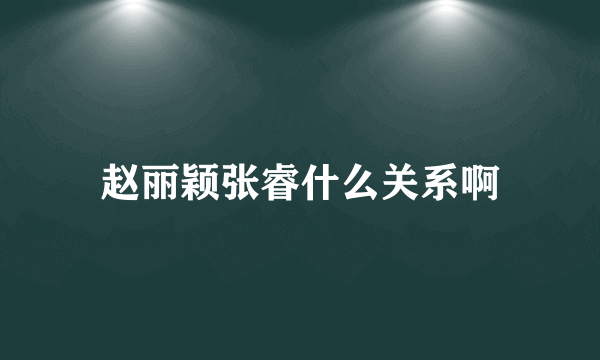 赵丽颖张睿什么关系啊